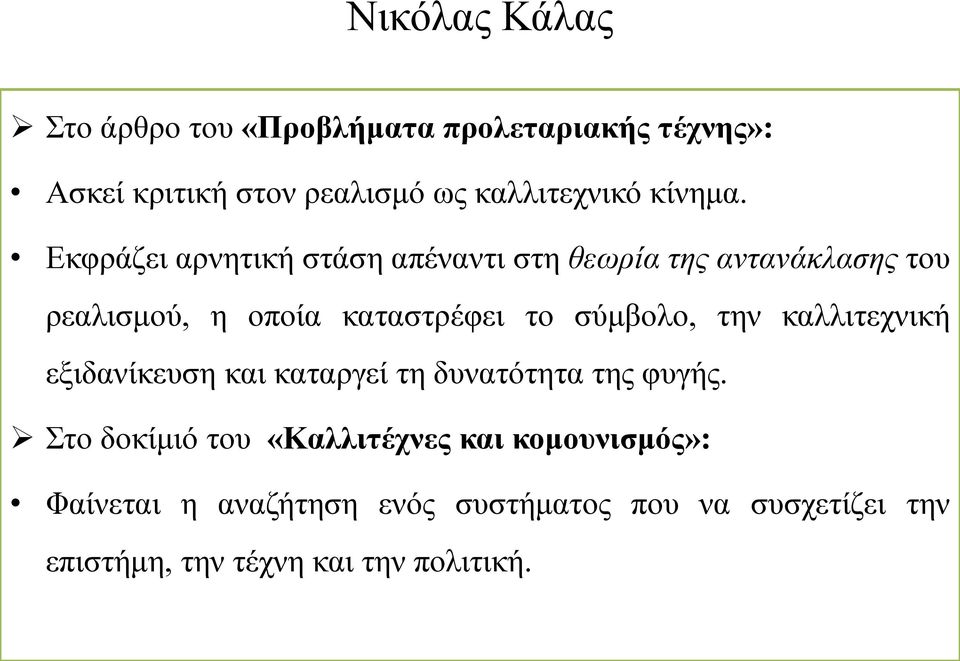 Νικόλας Κάλας

➢ Στο άρθρο του «Προβλήματα προλεταριακής τέχνης»:

• Ασκεί κριτική στον ρεαλισμό ως καλλιτεχνικό κίνημα.

• Εκφράζει αρνητική στάση απέναντι στη θεωρία της αντανάκλασης του ρεαλισμού, η οποία καταστρέφει το σύμβολο, την καλλιτεχνική εξιδανίκευση και καταργεί τη δυνατότητα της φυγής.

➢ Στο δοκίμιό του «Καλλιτέχνες και κομουνισμός»:

• Φαίνεται η αναζήτηση ενός συστήματος που να συσχετίζει την επιστήμη, την τέχνη και την πολιτική.